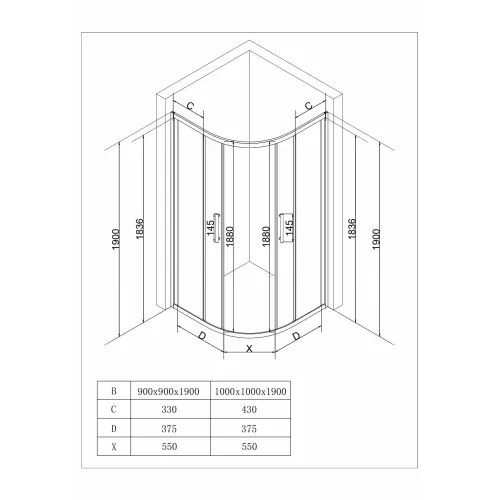 C
C
1900
1836
145
1880
1880
145
1836
1900
D
X
D

| B | 900x900x1900 | 1000x1000x1900 |
|---|---|---|
| C | 330 | 430 |
| D | 375 | 375 |
| X | 550 | 550 |